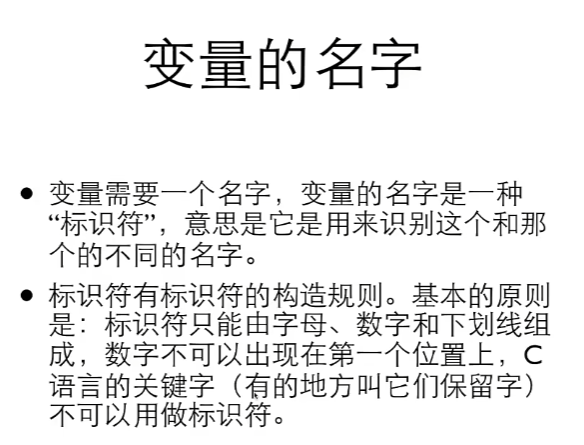 变量的名字

• 变量需要一个名字，变量的名字是一种“标识符”，意思是它是用来识别这个和那个的不同的名字。

• 标识符有标识符的构造规则。基本的原则是：标识符只能由字母、数字和下划线组成，数字不可以出现在第一个位置上，C语言的关键字（有的地方叫它们保留字）不可以用做标识符。